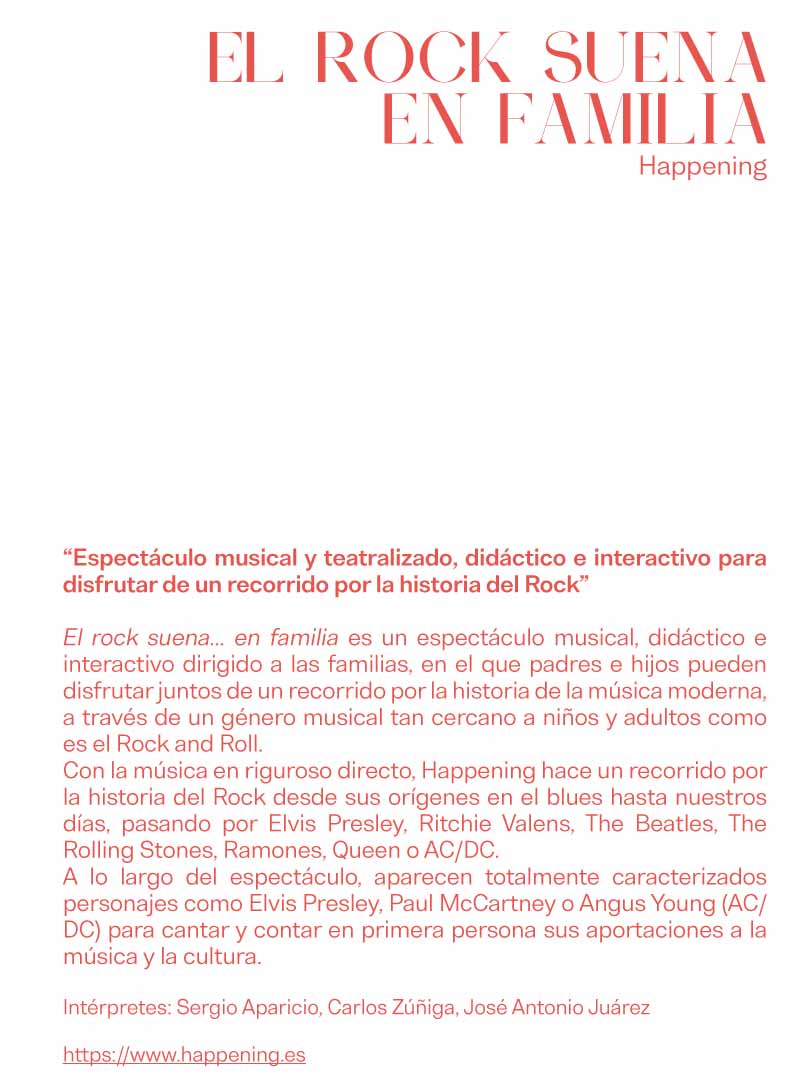 EL ROCK SUENA EN FAMILIA
Happening

“Espectáculo musical y teatralizado, didáctico e interactivo para disfrutar de un recorrido por la historia del Rock”

El rock suena... en familia es un espectáculo musical, didáctico e interactivo dirigido a las familias, en el que padres e hijos pueden disfrutar juntos de un recorrido por la historia de la música moderna, a través de un género musical tan cercano a niños y adultos como es el Rock and Roll.
Con la música en riguroso directo, Happening hace un recorrido por la historia del Rock desde sus orígenes en el blues hasta nuestros días, pasando por Elvis Presley, Ritchie Valens, The Beatles, The Rolling Stones, Ramones, Queen o AC/DC.
A lo largo del espectáculo, aparecen totalmente caracterizados personajes como Elvis Presley, Paul McCartney o Angus Young (AC/DC) para cantar y contar en primera persona sus aportaciones a la música y la cultura.

Intérpretes: Sergio Aparicio, Carlos Zúñiga, José Antonio Juárez

https://www.happening.es